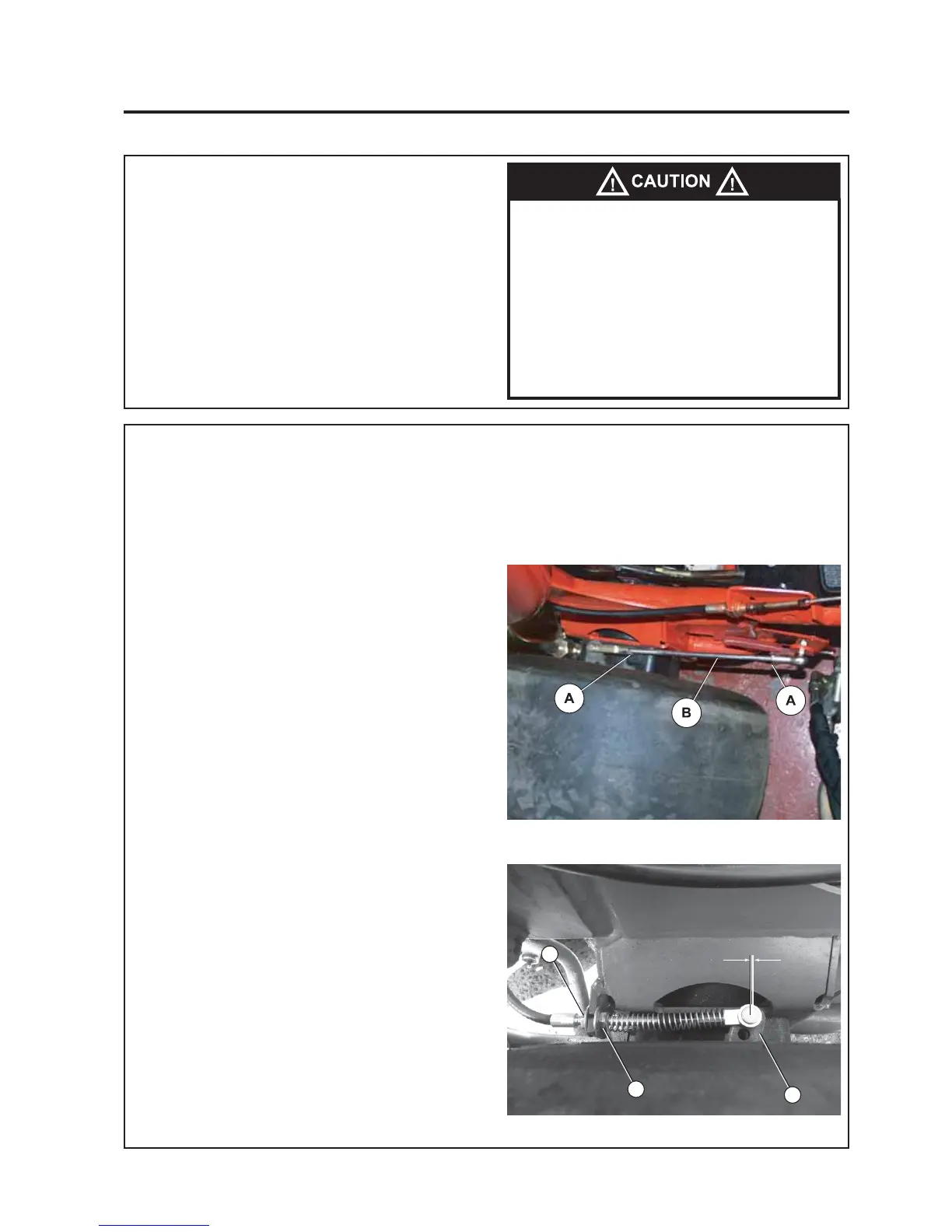 CAUTION

A

B

A